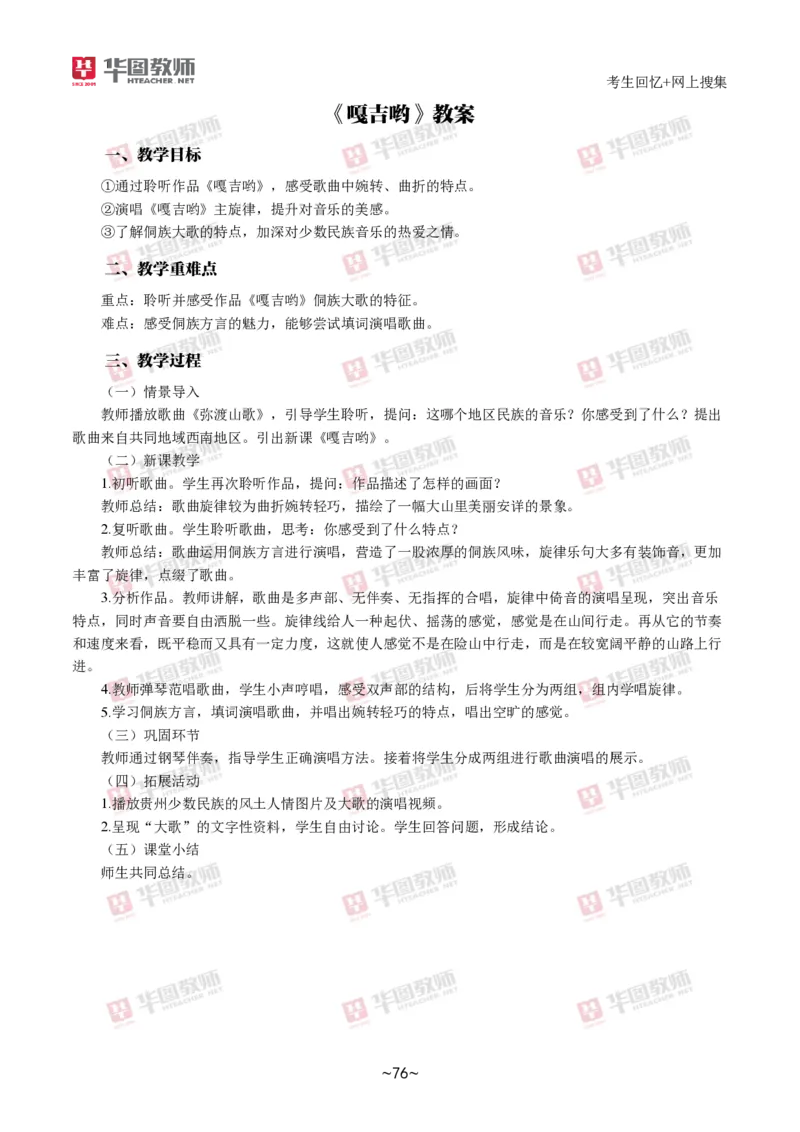 华图教师
HTEACHER.NET

考生回忆+网上搜集

《嘎吉哟》教案

一、教学目标

①通过聆听作品《嘎吉哟》，感受歌曲中婉转、曲折的特点。
②演唱《嘎吉哟》主旋律，提升对音乐的美感。
③了解侗族大歌的特点，加深对少数民族音乐的热爱之情。

二、教学重难点

重点：聆听并感受作品《嘎吉哟》侗族大歌的特征。
难点：感受侗族方言的魅力，能够尝试填词演唱歌曲。

三、教学过程

（一）情景导入

教师播放歌曲《弥渡山歌》，引导学生聆听，提问：这哪个地区民族的音乐？你感受到了什么？提出歌曲来自共同地域西南地区。引出新课《嘎吉哟》。

（二）新课教学

1.初听歌曲。学生再次聆听作品，提问：作品描述了怎样的画面？
教师总结：歌曲旋律较为曲折婉转轻巧，描绘了一幅大山里美丽安详的景象。
2.复听歌曲。学生聆听歌曲，思考：你感受到了什么特点？
教师总结：歌曲运用侗族方言进行演唱，营造了一股浓厚的侗族风味，旋律乐句大多有装饰音，更加丰富了旋律，点缀了歌曲。
3.分析作品。教师讲解，歌曲是多声部、无伴奏、无指挥的合唱，旋律中倚音的演唱呈现，突出音乐特点，同时声音要自由洒脱一些。旋律线给人一种起伏、摇荡的感觉，感觉是在山间行走。再从它的节奏和速度来看，既平稳而又具有一定力度，这就使人感觉不是在险山中行走，而是在较宽阔平静的山路上行进。
4.教师弹琴范唱歌曲，学生小声哼唱，感受双声部的结构，后将学生分为两组，组内学唱旋律。
5.学习侗族方言，填词演唱歌曲，并唱出婉转轻巧的特点，唱出空旷的感觉。

（三）巩固环节

教师通过钢琴伴奏，指导学生正确演唱方法。接着将学生分成两组进行歌曲演唱的展示。

（四）拓展活动

1.播放贵州少数民族的风土人情图片及大歌的演唱视频。
2.呈现“大歌”的文字性资料，学生自由讨论。学生回答问题，形成结论。

（五）课堂小结

师生共同总结。

~76~